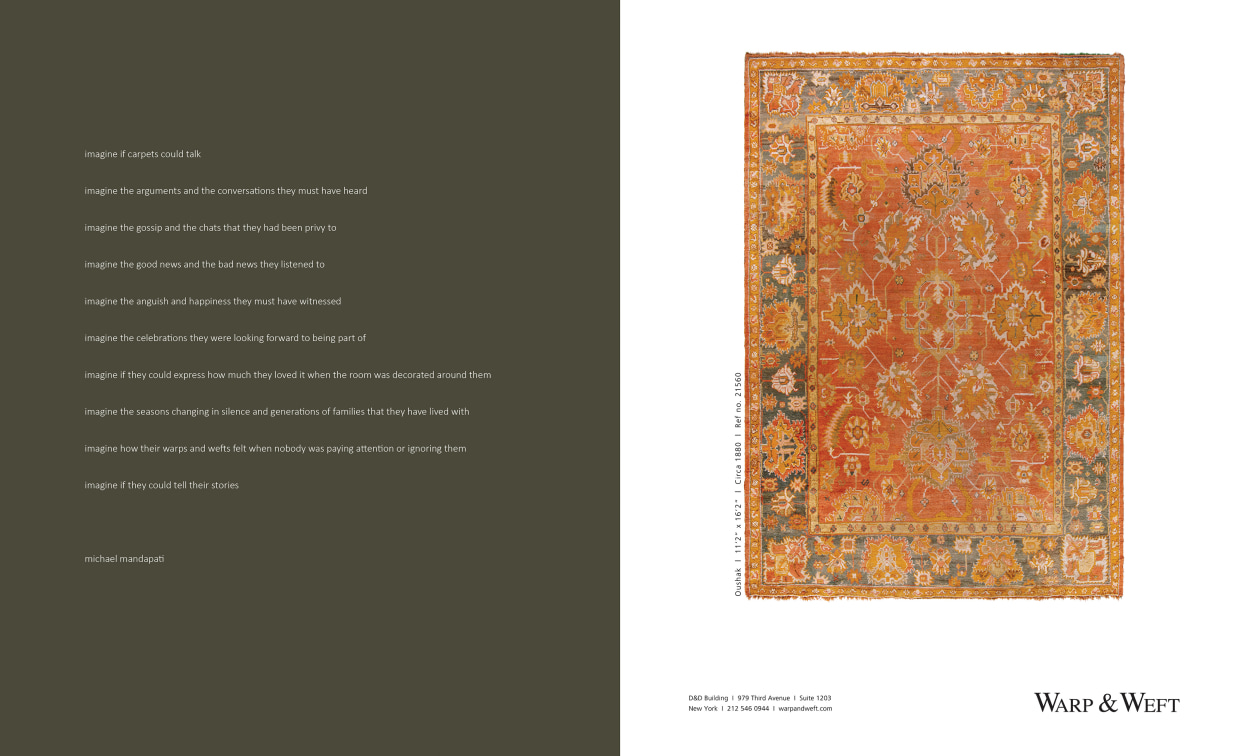 imagine if carpets could talk

imagine the arguments and the conversations they must have heard

imagine the gossip and the chats that they had been privy to

imagine the good news and the bad news they listened to

imagine the anguish and happiness they must have witnessed

imagine the celebrations they were looking forward to being part of

imagine if they could express how much they loved it when the room was decorated around them

imagine the seasons changing in silence and generations of families that they have lived with

imagine how their warps and wefts felt when nobody was paying attention or ignoring them

imagine if they could tell their stories

michael mandapati

Oushak | 11'2" x 16'2" | Circa 1880 | Ref no. 21560

D&D Building | 979 Third Avenue | Suite 1203
New York | 212 546 0944 | warpandweft.com

WARP & WEFT